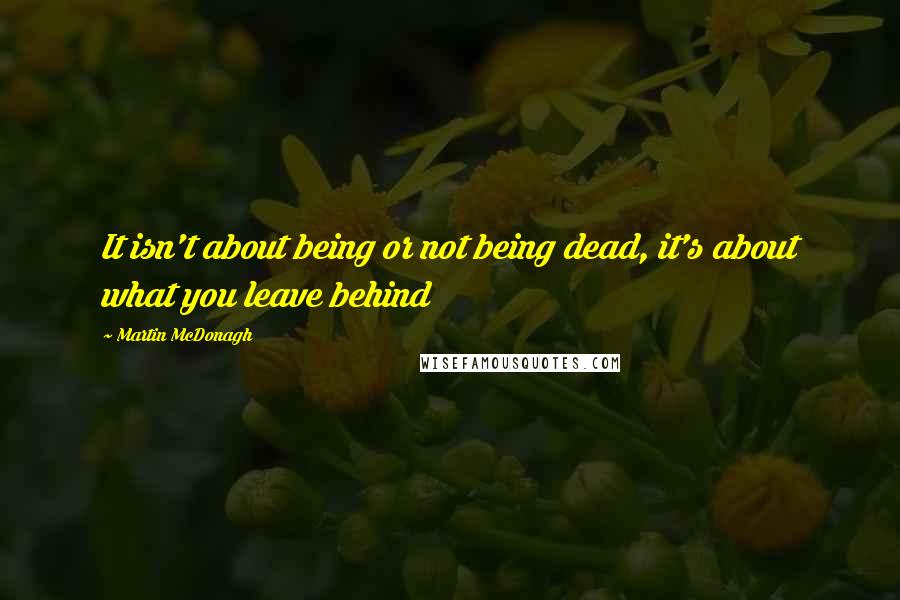 It isn't about being or not being dead, it's about what you leave behind

~ Martin McDonagh

WISEFAMOUSQUOTES.COM